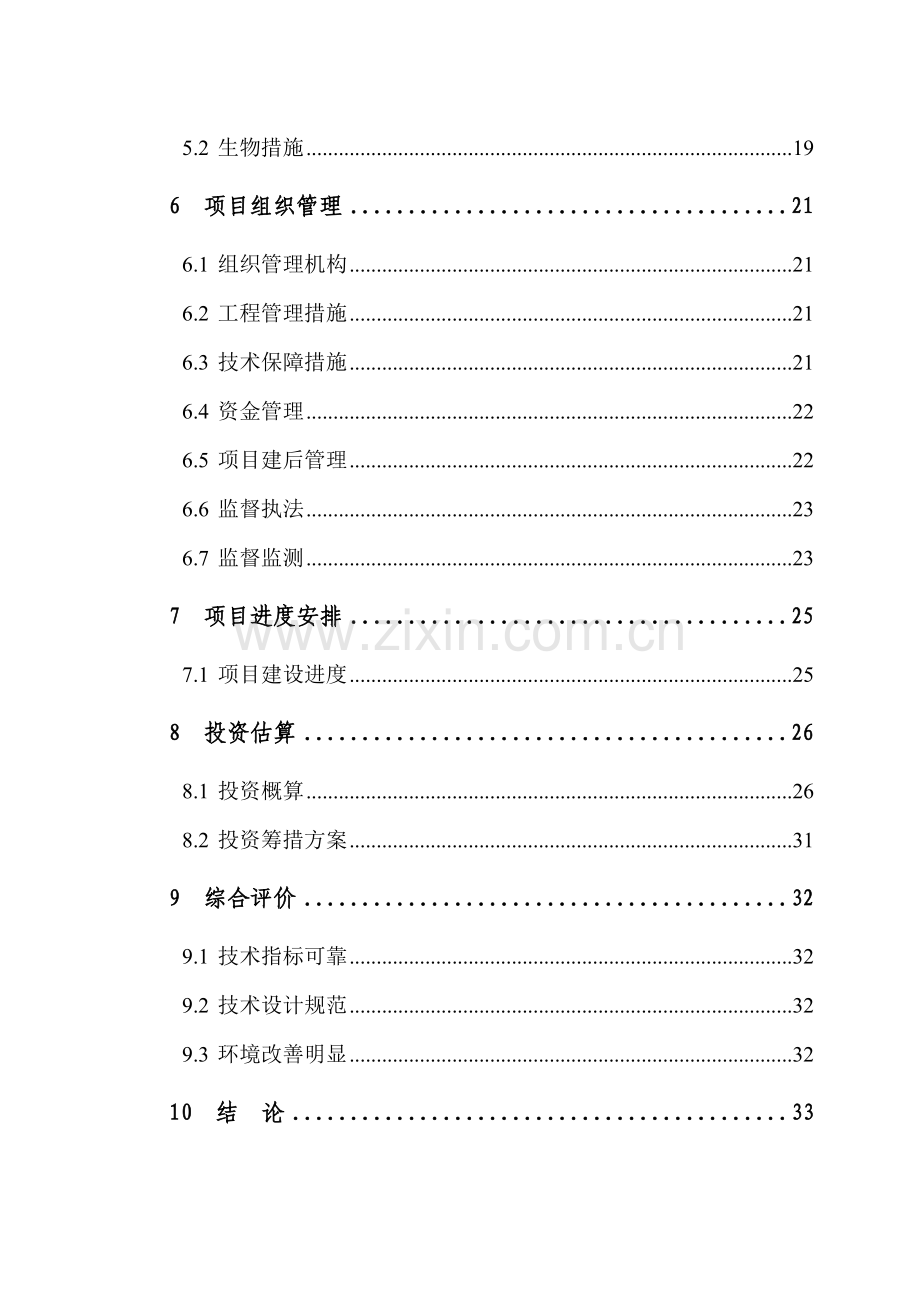 5.2 生物措施 19

6 项目组织管理 21

6.1 组织管理机构 21

6.2 工程管理措施 21

6.3 技术保障措施 21

6.4 资金管理 22

6.5 项目建后管理 22

6.6 监督执法 23

6.7 监督监测 23

7 项目进度安排 25

7.1 项目建设进度 25

8 投资估算 26

8.1 投资概算 26

8.2 投资筹措方案 31

9 综合评价 32

9.1 技术指标可靠 32

9.2 技术设计规范 32

9.3 环境改善明显 32

10 结 论 33

www.zixin.com.cn